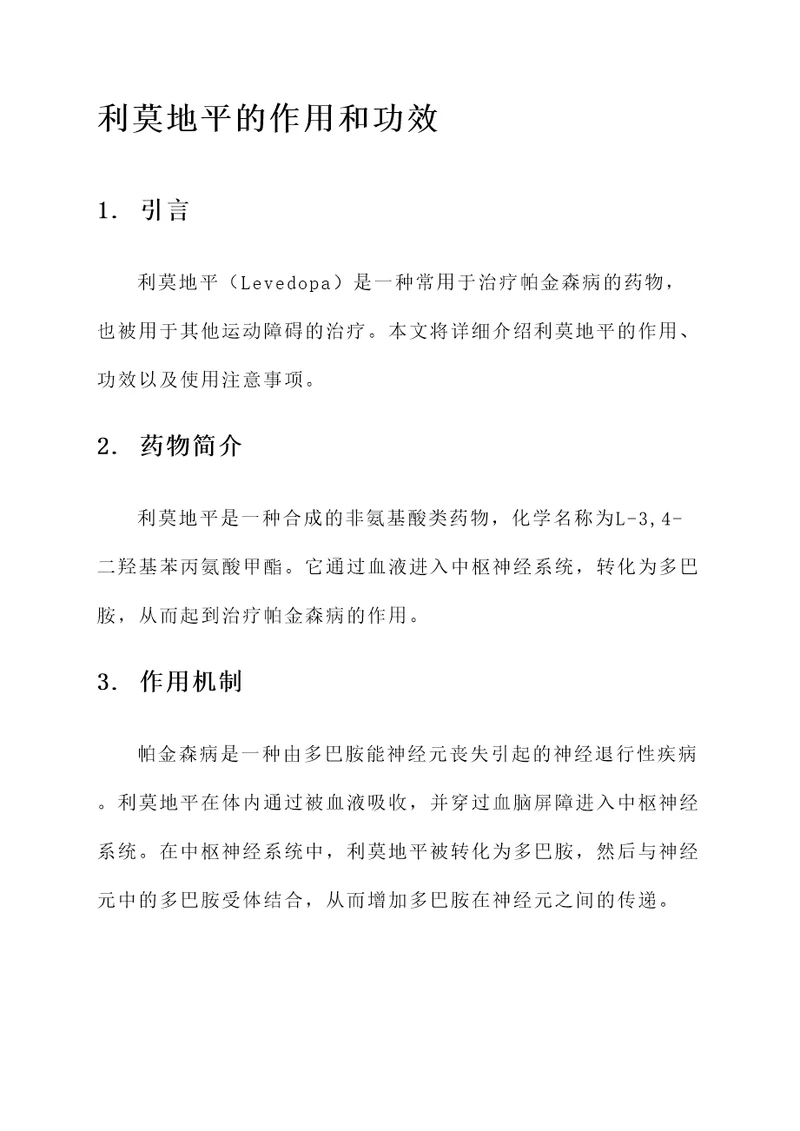 利莫地平的作用和功效

1. 引言

利莫地平（Levedopa）是一种常用于治疗帕金森病的药物，也被用于其他运动障碍的治疗。本文将详细介绍利莫地平的作用、功效以及使用注意事项。

2. 药物简介

利莫地平是一种合成的非氨基酸类药物，化学名称为L-3,4-二羟基苯丙氨酸甲酯。它通过血液进入中枢神经系统，转化为多巴胺，从而起到治疗帕金森病的作用。

3. 作用机制

帕金森病是一种由多巴胺能神经元丧失引起的神经退行性疾病。利莫地平在体内通过被血液吸收，并穿过血脑屏障进入中枢神经系统。在中枢神经系统中，利莫地平被转化为多巴胺，然后与神经元中的多巴胺受体结合，从而增加多巴胺在神经元之间的传递。